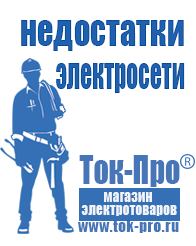 недостатки электросети

Ток-Про®

магазин электротоваров

www.tok-pro.ru